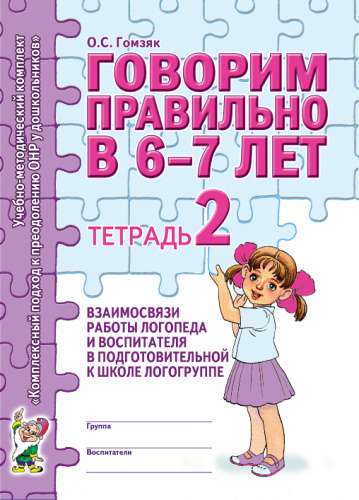 Учебно-методический комплект
«Комплексный подход к преодолению ОНР у дошкольников»

О.С. Гомзяк

ГОВОРИМ ПРАВИЛЬНО В 6–7 ЛЕТ

ТЕТРАДЬ 2

ВЗАИМОСВЯЗИ РАБОТЫ ЛОГОПЕДА И ВОСПИТАТЕЛЯ В ПОДГОТОВИТЕЛЬНОЙ К ШКОЛЕ ЛОГОГРУППЕ

Группа

Воспитатели